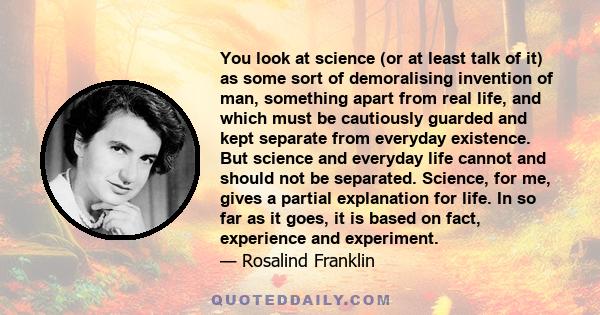 You look at science (or at least talk of it) as some sort of demoralising invention of man, something apart from real life, and which must be cautiously guarded and kept separate from everyday existence. But science and everyday life cannot and should not be separated. Science, for me, gives a partial explanation for life. In so far as it goes, it is based on fact, experience and experiment.
— Rosalind Franklin

QUOTEDDAILY.COM